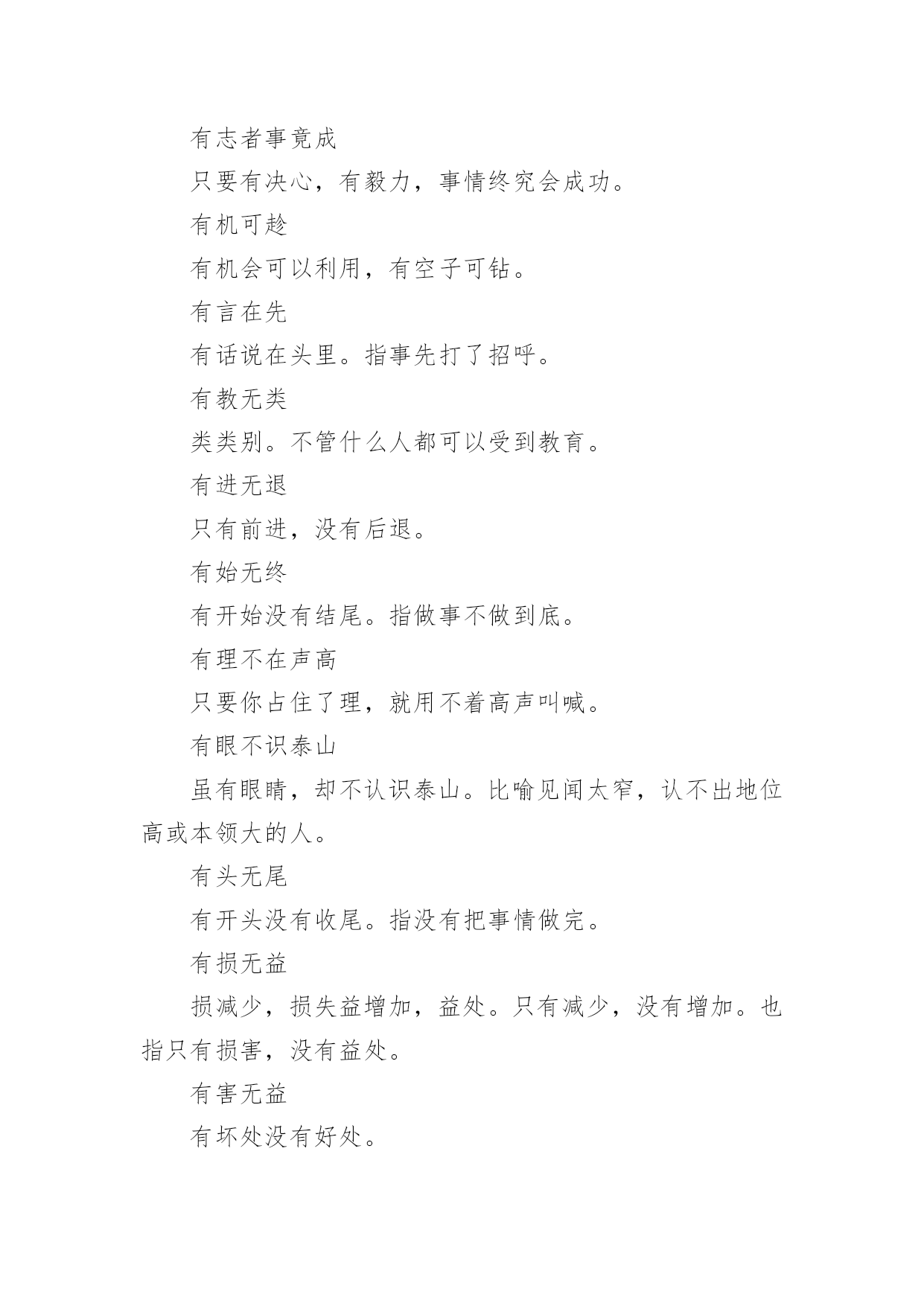 有志者事竟成

只要有决心，有毅力，事情终究会成功。

有机可趁

有机会可以利用，有空子可钻。

有言在先

有话说在头里。指事先打了招呼。

有教无类

类类别。不管什么人都可以受到教育。

有进无退

只有前进，没有后退。

有始无终

有开始没有结尾。指做事不做到底。

有理不在声高

只要你占住了理，就用不着高声叫喊。

有眼不识泰山

虽有眼睛，却不认识泰山。比喻见闻太窄，认不出地位高或本领大的人。

有头无尾

有开头没有收尾。指没有把事情做完。

有损无益

损减少，损失益增加，益处。只有减少，没有增加。也指只有损害，没有益处。

有害无益

有坏处没有好处。